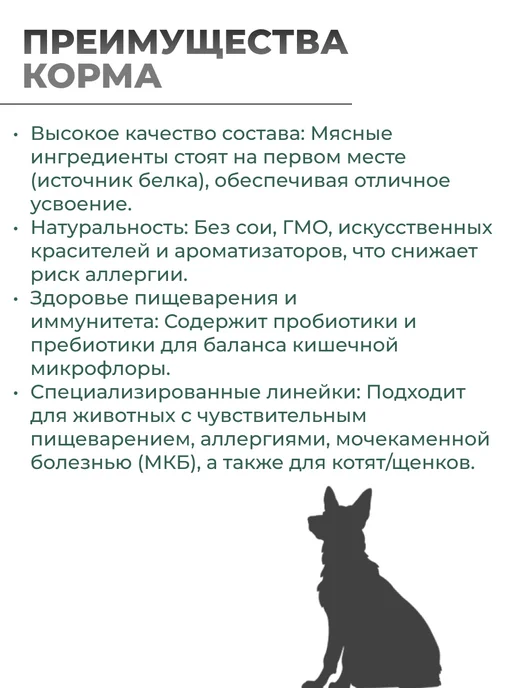 ПРЕИМУЩЕСТВА
КОРМА

• Высокое качество состава: Мясные ингредиенты стоят на первом месте (источник белка), обеспечивая отличное усвоение.
• Натуральность: Без сои, ГМО, искусственных красителей и ароматизаторов, что снижает риск аллергии.
• Здоровье пищеварения и иммунитета: Содержит пробиотики и пребиотики для баланса кишечной микрофлоры.
• Специализированные линейки: Подходит для животных с чувствительным пищеварением, аллергиями, мочекаменной болезнью (МКБ), а также для котят/щенков.